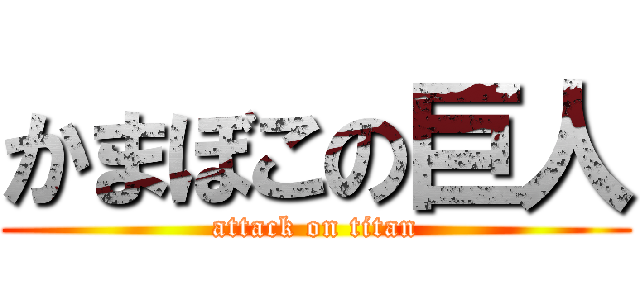 かまぼこの巨人
attack on titan